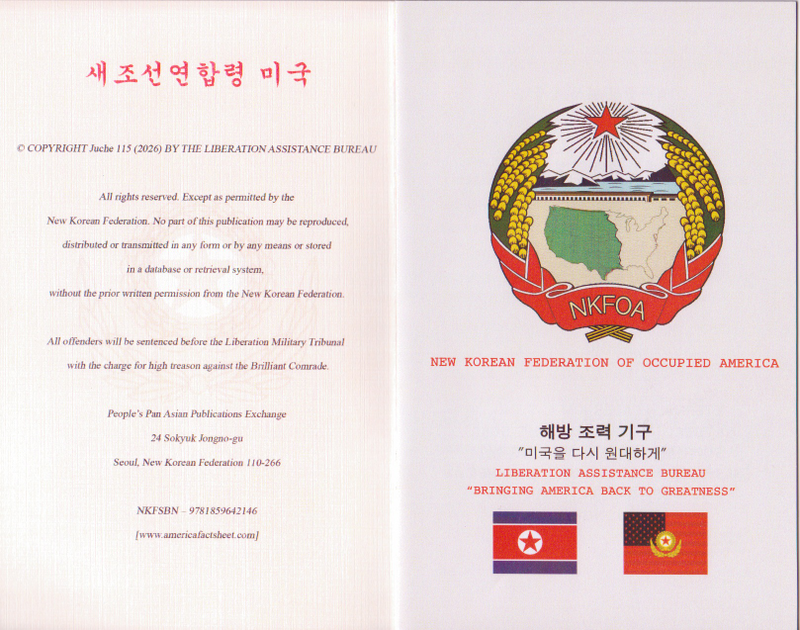 새조선연합령 미국

© COPYRIGHT Juche 115 (2026) BY THE LIBERATION ASSISTANCE BUREAU

All rights reserved. Except as permitted by the New Korean Federation. No part of this publication may be reproduced, distributed or transmitted in any form or by any means or stored in a database or retrieval system, without the prior written permission from the New Korean Federation.

All offenders will be sentenced before the Liberation Military Tribunal with the charge for high treason against the Brilliant Comrade.

People's Pan Asian Publications Exchange
24 Sokyuk Jongno-gu
Seoul, New Korean Federation 110-266

NKFSBN – 9781859642146
[www.americafactsheet.com]

NKFOA

NEW KOREAN FEDERATION OF OCCUPIED AMERICA

해방 조력 기구
"미국을 다시 원대하게"
LIBERATION ASSISTANCE BUREAU
"BRINGING AMERICA BACK TO GREATNESS"